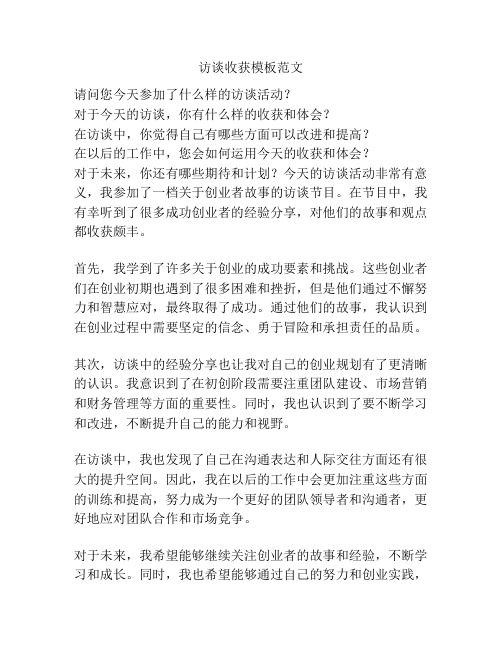 访谈收获模板范文

请问您今天参加了什么样的访谈活动？
对于今天的访谈，你有什么样的收获和体会？
在访谈中，你觉得自己有哪些方面可以改进和提高？
在以后的工作中，您会如何运用今天的收获和体会？
对于未来，你还有哪些期待和计划？今天的访谈活动非常有意义，我参加了一档关于创业者故事的访谈节目。在节目中，我有幸听到了很多成功创业者的经验分享，对他们的故事和观点都收获颇丰。

首先，我学到了许多关于创业的成功要素和挑战。这些创业者们在创业初期也遇到了很多困难和挫折，但是他们通过不懈努力和智慧应对，最终取得了成功。通过他们的故事，我认识到在创业过程中需要坚定的信念、勇于冒险和承担责任的品质。

其次，访谈中的经验分享也让我对自己的创业规划有了更清晰的认识。我意识到了在初创阶段需要注重团队建设、市场营销和财务管理等方面的重要性。同时，我也认识到了要不断学习和改进，不断提升自己的能力和视野。

在访谈中，我也发现了自己在沟通表达和人际交往方面还有很大的提升空间。因此，我在以后的工作中会更加注重这些方面的训练和提高，努力成为一个更好的团队领导者和沟通者，更好地应对团队合作和市场竞争。

对于未来，我希望能够继续关注创业者的故事和经验，不断学习和成长。同时，我也希望能够通过自己的努力和创业实践，